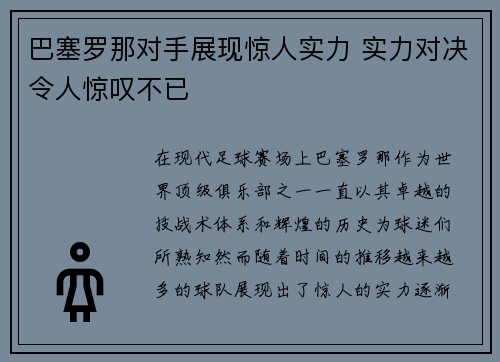 巴塞罗那对手展现惊人实力 实力对决令人惊叹不已

在现代足球赛场上巴塞罗那作为世界顶级俱乐部之一一直以其卓越的技战术体系和辉煌的历史为球迷们所熟知然而随着时间的推移越来越多的球队展现出了惊人的实力逐渐